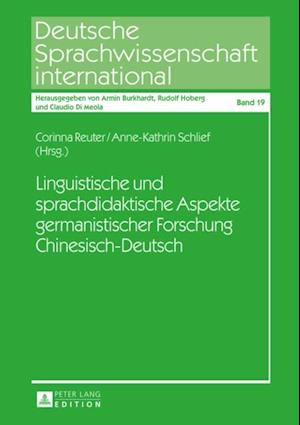 Deutsche Sprachwissenschaft international

Herausgegeben von Armin Burkhardt, Rudolf Hoberg und Claudio Di Meola

Band 19

Corinna Reuter / Anne-Kathrin Schlief (Hrsg.)

Linguistische und sprachdidaktische Aspekte germanistischer Forschung Chinesisch-Deutsch

PETER LANG EDITION